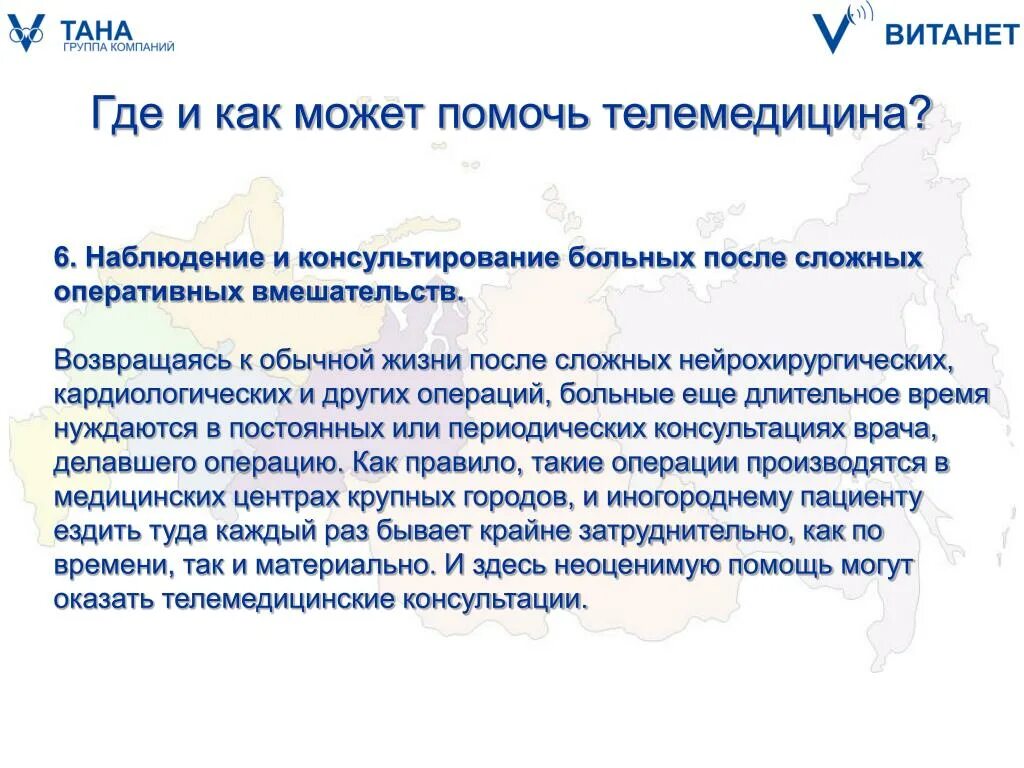 ТАНА
ГРУППА КОМПАНИЙ

ВИТАНЕТ

Где и как может помочь телемедицина?

6. Наблюдение и консультирование больных после сложных оперативных вмешательств.

Возвращаясь к обычной жизни после сложных нейрохирургических, кардиологических и других операций, больные еще длительное время нуждаются в постоянных или периодических консультациях врача, делавшего операцию. Как правило, такие операции производятся в медицинских центрах крупных городов, и иногороднему пациенту ездить туда каждый раз бывает крайне затруднительно, как по времени, так и материально. И здесь неоценимую помощь могут оказать телемедицинские консультации.